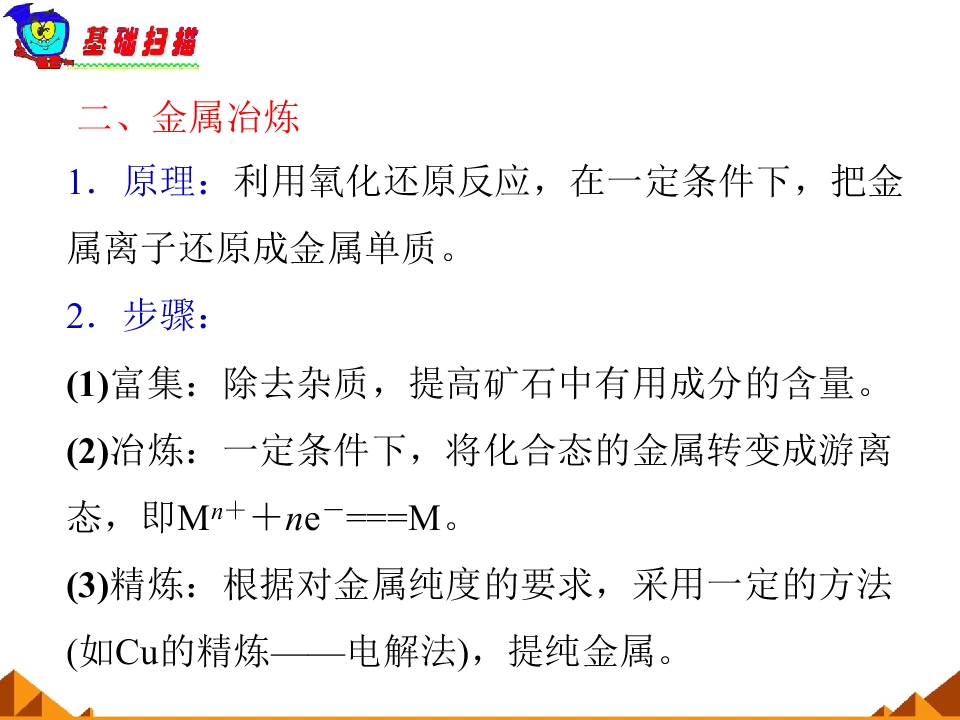 基础扫描

二、金属冶炼

1．原理：利用氧化还原反应，在一定条件下，把金属离子还原成金属单质。

2．步骤：

(1)富集：除去杂质，提高矿石中有用成分的含量。

(2)冶炼：一定条件下，将化合态的金属转变成游离态，即$M^{n+}+ne^{-}===M$。

(3)精炼：根据对金属纯度的要求，采用一定的方法(如Cu的精炼——电解法)，提纯金属。